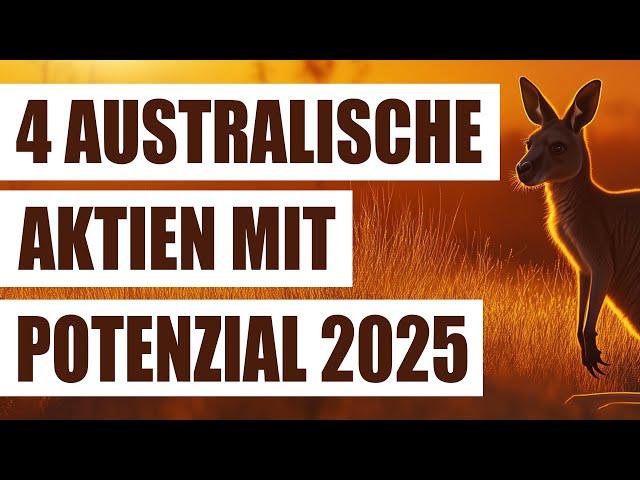 4 AUSTRALISCHE
AKTIEN MIT
POTENZIAL 2025